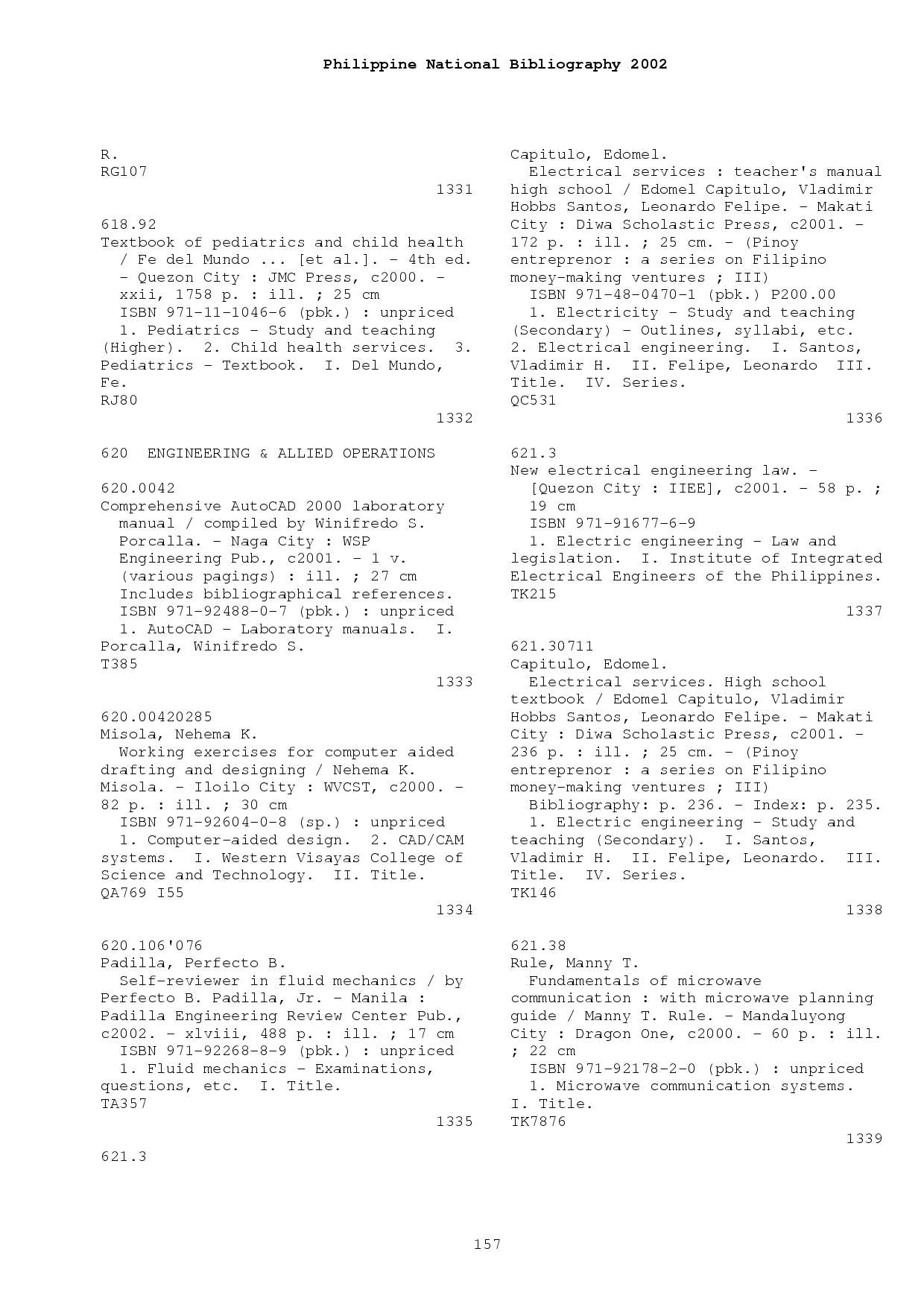 Philippine National Bibliography 2002

R.
RG107
1331

618.92
Textbook of pediatrics and child health / Fe del Mundo ... [et al.]. - 4th ed. - Quezon City : JMC Press, c2000. - xxii, 1758 p. : ill. ; 25 cm
ISBN 971-11-1046-6 (pbk.) : unpriced
1. Pediatrics - Study and teaching (Higher). 2. Child health services. 3. Pediatrics - Textbook. I. Del Mundo, Fe.
RJ80
1332

620 ENGINEERING & ALLIED OPERATIONS

620.0042
Comprehensive AutoCAD 2000 laboratory manual / compiled by Winifredo S. Porcalla. - Naga City : WSP Engineering Pub., c2001. - 1 v. (various pagings) : ill. ; 27 cm
Includes bibliographical references.
ISBN 971-92488-0-7 (pbk.) : unpriced
1. AutoCAD - Laboratory manuals. I. Porcalla, Winifredo S.
T385
1333

620.00420285
Misola, Nehema K.
Working exercises for computer aided drafting and designing / Nehema K. Misola. - Iloilo City : WVCST, c2000. - 82 p. : ill. ; 30 cm
ISBN 971-92604-0-8 (sp.) : unpriced
1. Computer-aided design. 2. CAD/CAM systems. I. Western Visayas College of Science and Technology. II. Title.
QA769 I55
1334

620.106'076
Padilla, Perfecto B.
Self-reviewer in fluid mechanics / by Perfecto B. Padilla, Jr. - Manila : Padilla Engineering Review Center Pub., c2002. - xlviii, 488 p. : ill. ; 17 cm
ISBN 971-92268-8-9 (pbk.) : unpriced
1. Fluid mechanics - Examinations, questions, etc. I. Title.
TA357
1335

621.3

Capitulo, Edomel.
Electrical services : teacher's manual high school / Edomel Capitulo, Vladimir Hobbs Santos, Leonardo Felipe. - Makati City : Diwa Scholastic Press, c2001. - 172 p. : ill. ; 25 cm. - (Pinoy entreprenor : a series on Filipino money-making ventures ; III)
ISBN 971-48-0470-1 (pbk.) P200.00
1. Electricity - Study and teaching (Secondary) - Outlines, syllabi, etc. 2. Electrical engineering. I. Santos, Vladimir H. II. Felipe, Leonardo III. Title. IV. Series.
QC531
1336

621.3
New electrical engineering law. - [Quezon City : IIEE], c2001. - 58 p. ; 19 cm
ISBN 971-91677-6-9
1. Electric engineering - Law and legislation. I. Institute of Integrated Electrical Engineers of the Philippines.
TK215
1337

621.30711
Capitulo, Edomel.
Electrical services. High school textbook / Edomel Capitulo, Vladimir Hobbs Santos, Leonardo Felipe. - Makati City : Diwa Scholastic Press, c2001. - 236 p. : ill. ; 25 cm. - (Pinoy entreprenor : a series on Filipino money-making ventures ; III)
Bibliography: p. 236. - Index: p. 235.
1. Electric engineering - Study and teaching (Secondary). I. Santos, Vladimir H. II. Felipe, Leonardo. III. Title. IV. Series.
TK146
1338

621.38
Rule, Manny T.
Fundamentals of microwave communication : with microwave planning guide / Manny T. Rule. - Mandaluyong City : Dragon One, c2000. - 60 p. : ill. ; 22 cm
ISBN 971-92178-2-0 (pbk.) : unpriced
1. Microwave communication systems. I. Title.
TK7876
1339

157